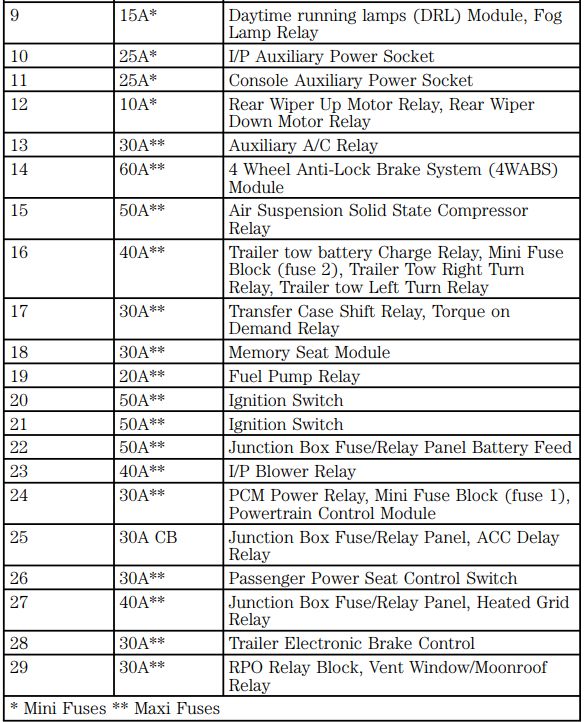 | 9 | 15A* | Daytime running lamps (DRL) Module, Fog Lamp Relay |
|---|---|---|
| 10 | 25A* | I/P Auxiliary Power Socket |
| 11 | 25A* | Console Auxiliary Power Socket |
| 12 | 10A* | Rear Wiper Up Motor Relay, Rear Wiper Down Motor Relay |
| 13 | 30A** | Auxiliary A/C Relay |
| 14 | 60A** | 4 Wheel Anti-Lock Brake System (4WABS) Module |
| 15 | 50A** | Air Suspension Solid State Compressor Relay |
| 16 | 40A** | Trailer tow battery Charge Relay, Mini Fuse Block (fuse 2), Trailer Tow Right Turn Relay, Trailer tow Left Turn Relay |
| 17 | 30A** | Transfer Case Shift Relay, Torque on Demand Relay |
| 18 | 30A** | Memory Seat Module |
| 19 | 20A** | Fuel Pump Relay |
| 20 | 50A** | Ignition Switch |
| 21 | 50A** | Ignition Switch |
| 22 | 50A** | Junction Box Fuse/Relay Panel Battery Feed |
| 23 | 40A** | I/P Blower Relay |
| 24 | 30A** | PCM Power Relay, Mini Fuse Block (fuse 1), Powertrain Control Module |
| 25 | 30A CB | Junction Box Fuse/Relay Panel, ACC Delay Relay |
| 26 | 30A** | Passenger Power Seat Control Switch |
| 27 | 40A** | Junction Box Fuse/Relay Panel, Heated Grid Relay |
| 28 | 30A** | Trailer Electronic Brake Control |
| 29 | 30A** | RPO Relay Block, Vent Window/Moonroof Relay |
| * Mini Fuses ** Maxi Fuses | | |